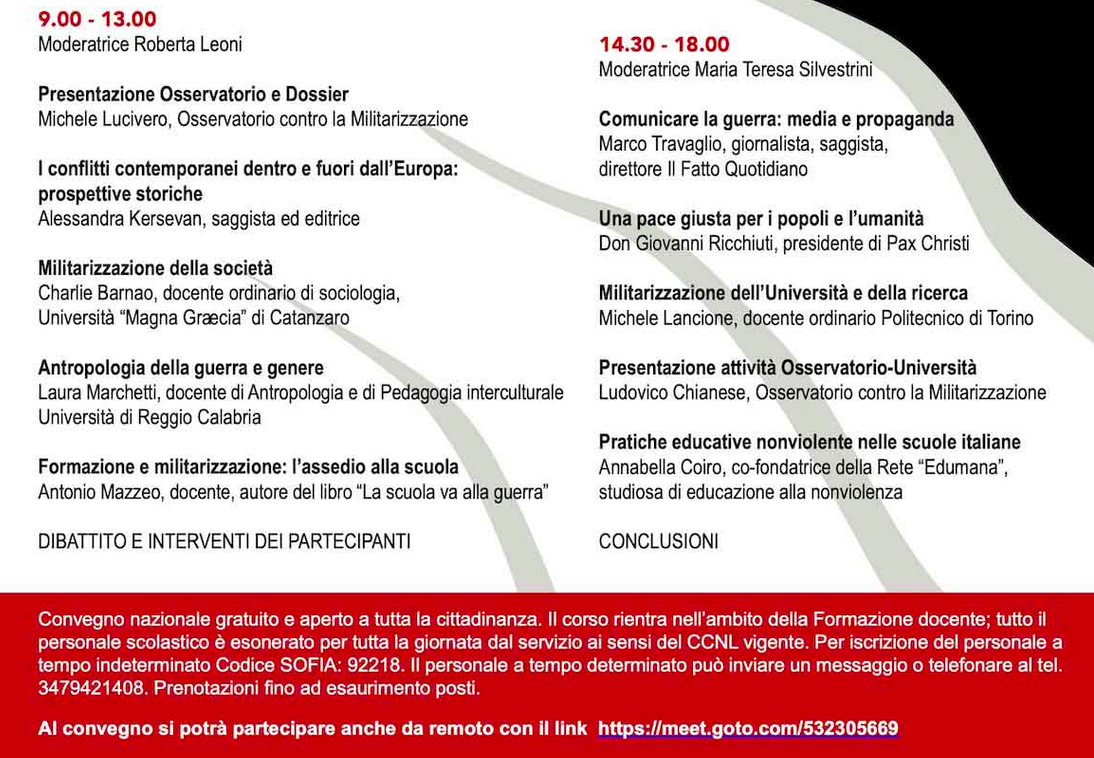 9.00 - 13.00
Moderatrice Roberta Leoni

Presentazione Osservatorio e Dossier
Michele Lucivero, Osservatorio contro la Militarizzazione

I conflitti contemporanei dentro e fuori dall'Europa: prospettive storiche
Alessandra Kersevan, saggista ed editrice

Militarizzazione della società
Charlie Barnao, docente ordinario di sociologia, Università "Magna Græcia" di Catanzaro

Antropologia della guerra e genere
Laura Marchetti, docente di Antropologia e di Pedagogia interculturale Università di Reggio Calabria

Formazione e militarizzazione: l'assedio alla scuola
Antonio Mazzeo, docente, autore del libro "La scuola va alla guerra"

DIBATTITO E INTERVENTI DEI PARTECIPANTI

14.30 - 18.00
Moderatrice Maria Teresa Silvestrini

Comunicare la guerra: media e propaganda
Marco Travaglio, giornalista, saggista, direttore Il Fatto Quotidiano

Una pace giusta per i popoli e l'umanità
Don Giovanni Ricchiuti, presidente di Pax Christi

Militarizzazione dell'Università e della ricerca
Michele Lancione, docente ordinario Politecnico di Torino

Presentazione attività Osservatorio-Università
Ludovico Chianese, Osservatorio contro la Militarizzazione

Pratiche educative nonviolente nelle scuole italiane
Annabella Coiro, co-fondatrice della Rete "Edumana", studiosa di educazione alla nonviolenza

CONCLUSIONI

Convegno nazionale gratuito e aperto a tutta la cittadinanza. Il corso rientra nell'ambito della Formazione docente; tutto il personale scolastico è esonerato per tutta la giornata dal servizio ai sensi del CCNL vigente. Per iscrizione del personale a tempo indeterminato Codice SOFIA: 92218. Il personale a tempo determinato può inviare un messaggio o telefonare al tel. 3479421408. Prenotazioni fino ad esaurimento posti.

Al convegno si potrà partecipare anche da remoto con il link https://meet.goto.com/532305669